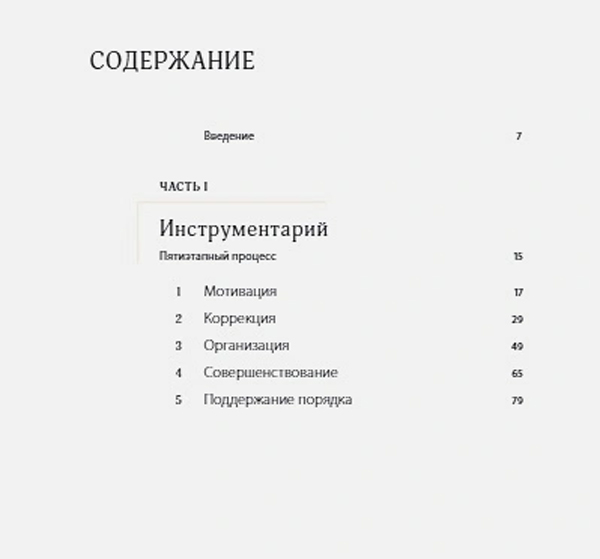 СОДЕРЖАНИЕ

Введение 7

ЧАСТЬ I

Инструментарий

Пятиэтапный процесс 15

1 Мотивация 17
2 Коррекция 29
3 Организация 49
4 Совершенствование 65
5 Поддержание порядка 79